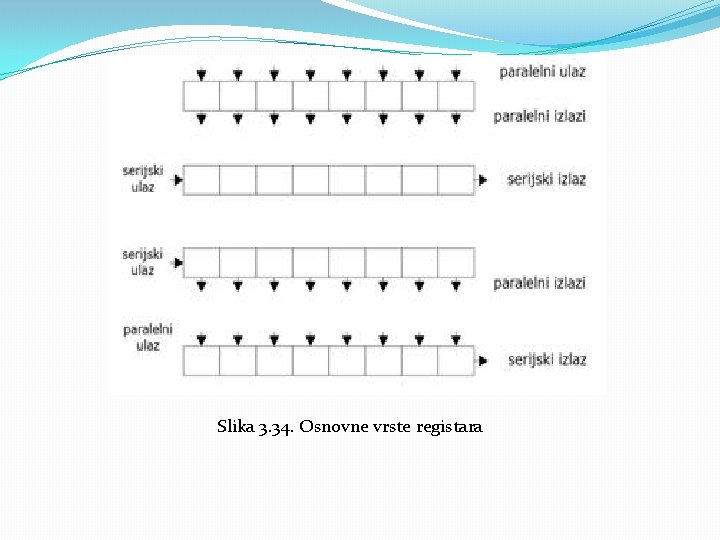 paralelni ulaz

paralelni izlazi

serijski ulaz

serijski izlaz

serijski ulaz

paralelni izlazi

paralelni ulaz

serijski izlaz

Slika 3.34. Osnovne vrste registara